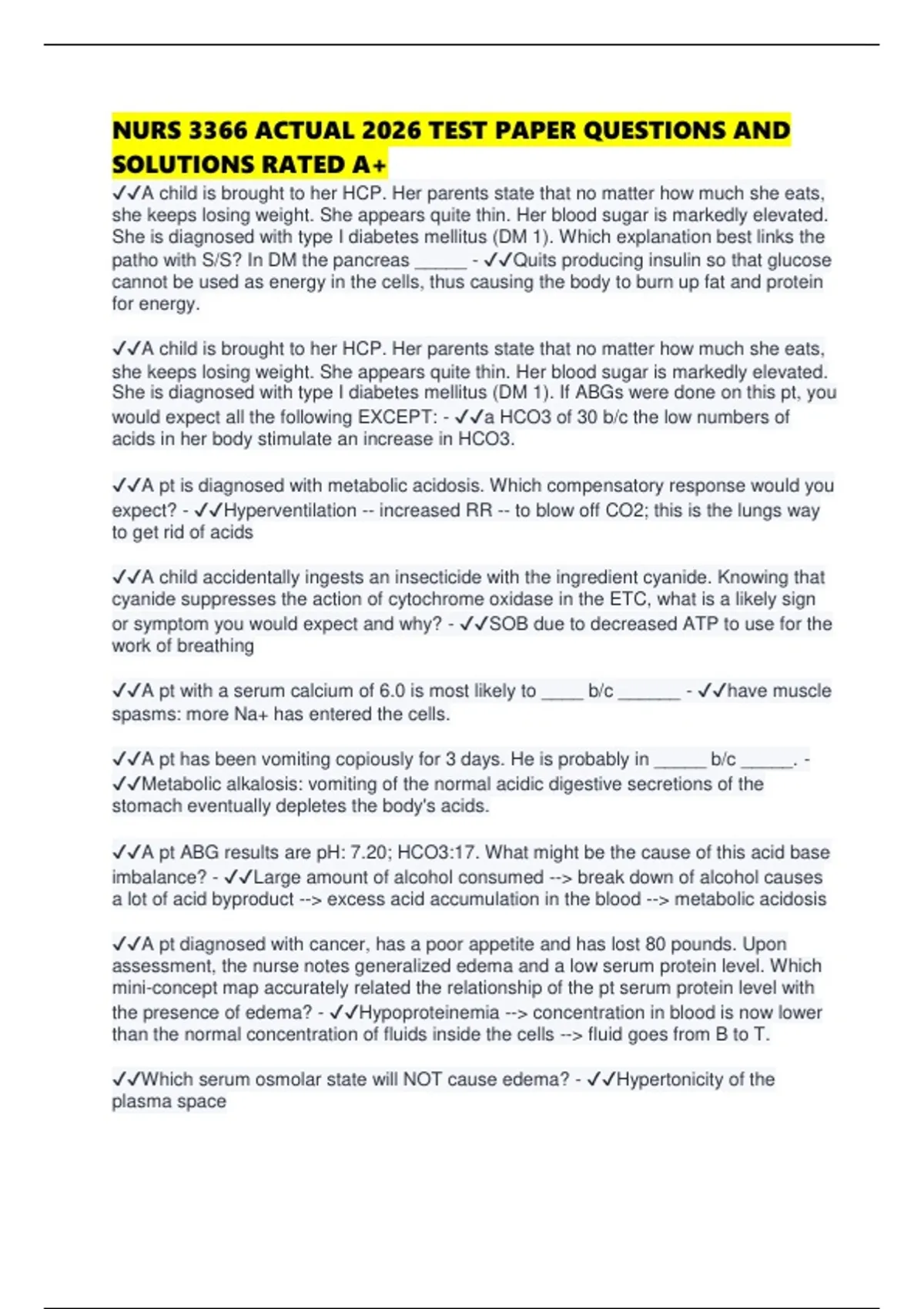 NURS 3366 ACTUAL 2026 TEST PAPER QUESTIONS AND SOLUTIONS RATED A+

✓✓A child is brought to her HCP. Her parents state that no matter how much she eats, she keeps losing weight. She appears quite thin. Her blood sugar is markedly elevated. She is diagnosed with type I diabetes mellitus (DM 1). Which explanation best links the patho with S/S? In DM the pancreas ______ - ✓✓Quits producing insulin so that glucose cannot be used as energy in the cells, thus causing the body to burn up fat and protein for energy.

✓✓A child is brought to her HCP. Her parents state that no matter how much she eats, she keeps losing weight. She appears quite thin. Her blood sugar is markedly elevated. She is diagnosed with type I diabetes mellitus (DM 1). If ABGs were done on this pt, you would expect all the following EXCEPT: - ✓✓a HCO3 of 30 b/c the low numbers of acids in her body stimulate an increase in HCO3.

✓✓A pt is diagnosed with metabolic acidosis. Which compensatory response would you expect? - ✓✓Hyperventilation -- increased RR -- to blow off CO2; this is the lungs way to get rid of acids

✓✓A child accidentally ingests an insecticide with the ingredient cyanide. Knowing that cyanide suppresses the action of cytochrome oxidase in the ETC, what is a likely sign or symptom you would expect and why? - ✓✓SOB due to decreased ATP to use for the work of breathing

✓✓A pt with a serum calcium of 6.0 is most likely to _____ b/c _______ - ✓✓have muscle spasms: more Na+ has entered the cells.

✓✓A pt has been vomiting copiously for 3 days. He is probably in ______ b/c ______. - ✓✓Metabolic alkalosis: vomiting of the normal acidic digestive secretions of the stomach eventually depletes the body's acids.

✓✓A pt ABG results are pH: 7.20; HCO3:17. What might be the cause of this acid base imbalance? - ✓✓Large amount of alcohol consumed --> break down of alcohol causes a lot of acid byproduct --> excess acid accumulation in the blood --> metabolic acidosis

✓✓A pt diagnosed with cancer, has a poor appetite and has lost 80 pounds. Upon assessment, the nurse notes generalized edema and a low serum protein level. Which mini-concept map accurately related the relationship of the pt serum protein level with the presence of edema? - ✓✓Hypoproteinemia --> concentration in blood is now lower than the normal concentration of fluids inside the cells --> fluid goes from B to T.

✓✓Which serum osmolar state will NOT cause edema? - ✓✓Hypertonicity of the plasma space